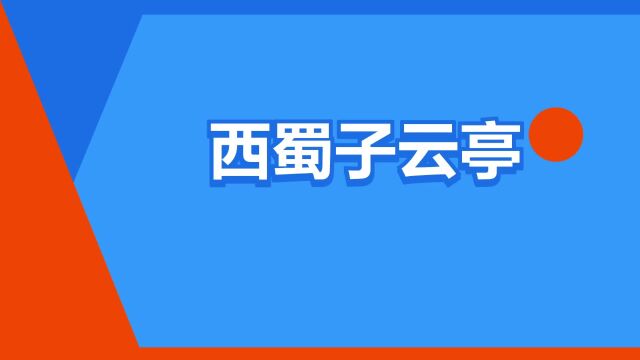 西蜀子云亭